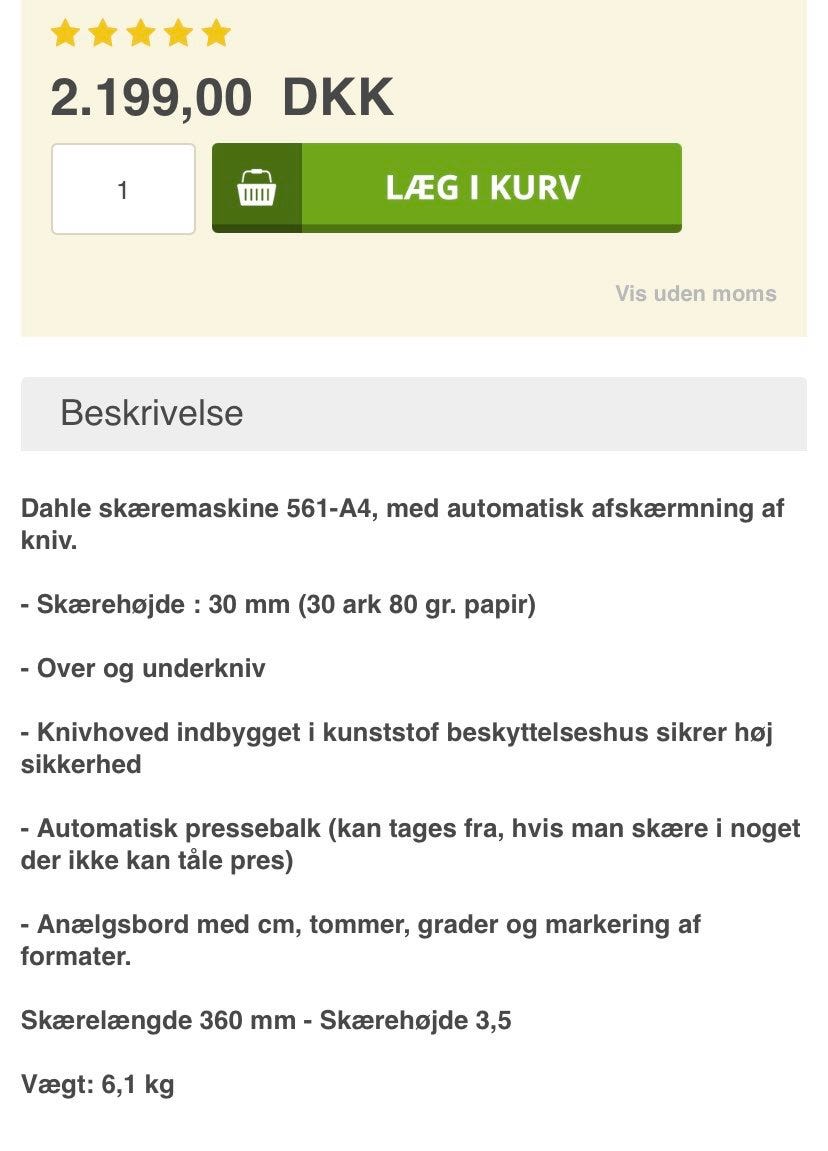 2.199,00 DKK

1

LÆG I KURV

Vis uden moms

Beskrivelse

Dahle skæremaskine 561-A4, med automatisk afskærmning af kniv.

- Skærehøjde : 30 mm (30 ark 80 gr. papir)

- Over og underkniv

- Knivhoved indbygget i kunststof beskyttelseshus sikrer høj sikkerhed

- Automatisk pressebalk (kan tages fra, hvis man skære i noget der ikke kan tåle pres)

- Anælgsbord med cm, tommer, grader og markering af formater.

Skærelængde 360 mm - Skærehøjde 3,5

Vægt: 6,1 kg